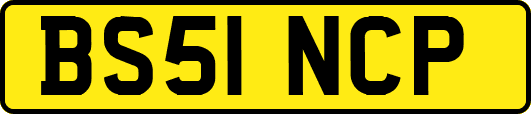 BS51 NCP